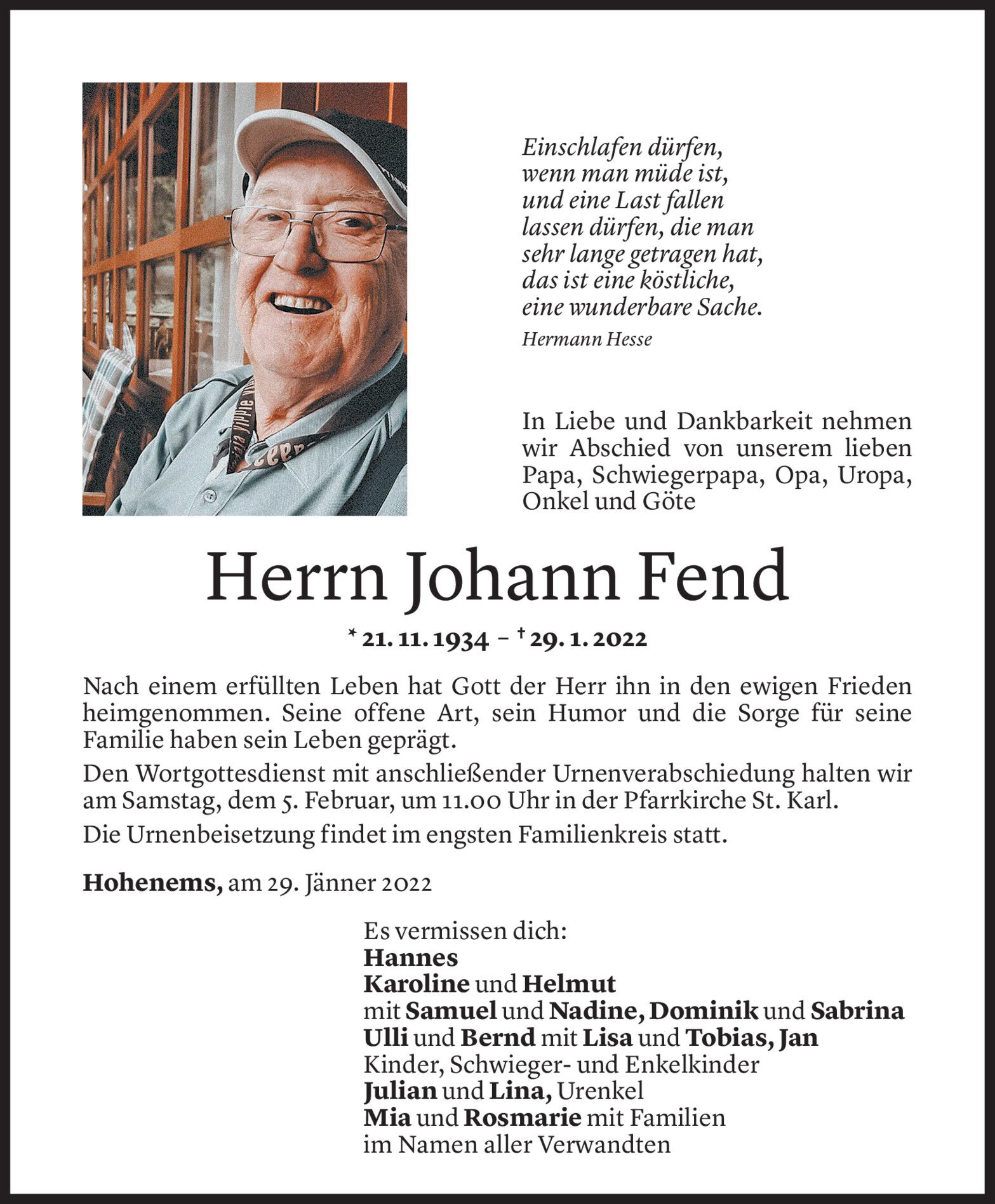 Einschlafen dürfen,
wenn man müde ist,
und eine Last fallen
lassen dürfen, die man
sehr lange getragen hat,
das ist eine köstliche,
eine wunderbare Sache.

Hermann Hesse

In Liebe und Dankbarkeit nehmen wir Abschied von unserem lieben Papa, Schwiegerpapa, Opa, Uropa, Onkel und Göte

Herrn Johann Fend

* 21. 11. 1934 – † 29. 1. 2022

Nach einem erfüllten Leben hat Gott der Herr ihn in den ewigen Frieden heimgenommen. Seine offene Art, sein Humor und die Sorge für seine Familie haben sein Leben geprägt.

Den Wortgottesdienst mit anschließender Urnenverabschiedung halten wir am Samstag, dem 5. Februar, um 11.00 Uhr in der Pfarrkirche St. Karl.

Die Urnenbeisetzung findet im engsten Familienkreis statt.

Hohenems, am 29. Jänner 2022

Es vermissen dich:
Hannes
Karoline und Helmut
mit Samuel und Nadine, Dominik und Sabrina
Ulli und Bernd mit Lisa und Tobias, Jan
Kinder, Schwieger- und Enkelkinder
Julian und Lina, Urenkel
Mia und Rosmarie mit Familien
im Namen aller Verwandten